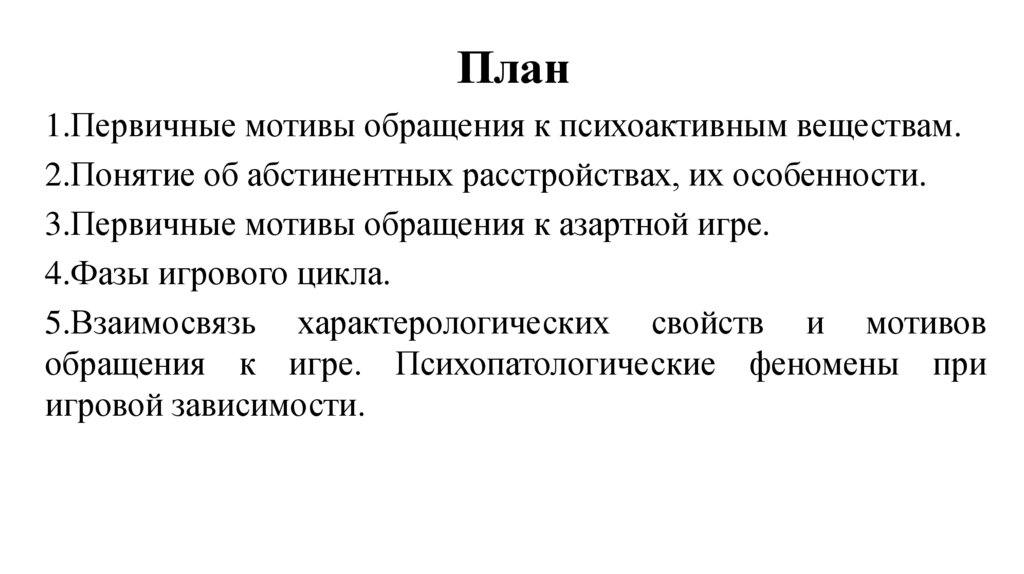 План

1.Первичные мотивы обращения к психоактивным веществам.

2.Понятие об абстинентных расстройствах, их особенности.

3.Первичные мотивы обращения к азартной игре.

4.Фазы игрового цикла.

5.Взаимосвязь характерологических свойств и мотивов обращения к игре. Психопатологические феномены при игровой зависимости.